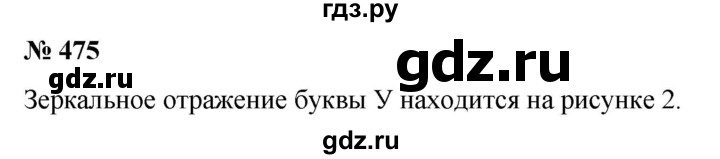 гдз.ру

№ 475

gdz.ru

gdz.ru

Зеркальное отражение буквы У находится на рисунке 2.

gdz.ru